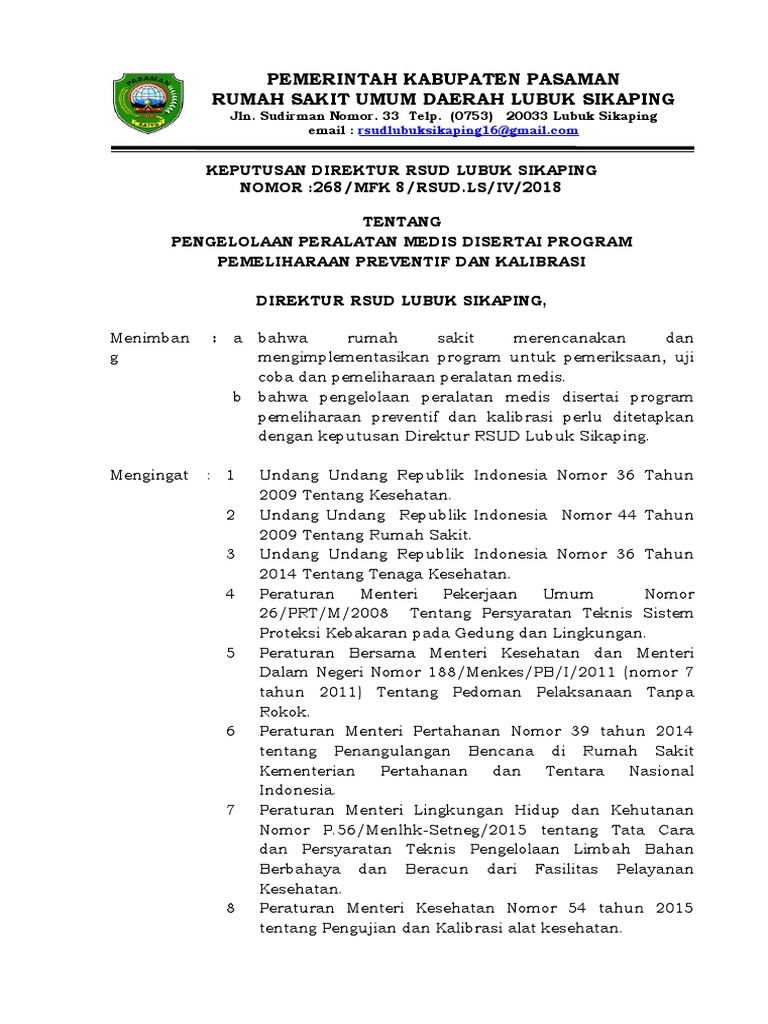 PASAMAN

PEMERINTAH KABUPATEN PASAMAN
RUMAH SAKIT UMUM DAERAH LUBUK SIKAPING
Jln. Sudirman Nomor. 33 Telp. (0753) 20033 Lubuk Sikaping
email : rsudlubuksikaping16@gmail.com

KEPUTUSAN DIREKTUR RSUD LUBUK SIKAPING
NOMOR :268/MFK 8/RSUD.LS/IV/2018

TENTANG
PENGELOLAAN PERALATAN MEDIS DISERTAI PROGRAM PEMELIHARAAN PREVENTIF DAN KALIBRASI

DIREKTUR RSUD LUBUK SIKAPING,

Menimbang : a bahwa rumah sakit merencanakan dan mengimplementasikan program untuk pemeriksaan, uji coba dan pemeliharaan peralatan medis.
b bahwa pengelolaan peralatan medis disertai program pemeliharaan preventif dan kalibrasi perlu ditetapkan dengan keputusan Direktur RSUD Lubuk Sikaping.

Mengingat : 1 Undang Undang Republik Indonesia Nomor 36 Tahun 2009 Tentang Kesehatan.
2 Undang Undang Republik Indonesia Nomor 44 Tahun 2009 Tentang Rumah Sakit.
3 Undang Undang Republik Indonesia Nomor 36 Tahun 2014 Tentang Tenaga Kesehatan.
4 Peraturan Menteri Pekerjaan Umum Nomor 26/PRT/M/2008 Tentang Persyaratan Teknis Sistem Proteksi Kebakaran pada Gedung dan Lingkungan.
5 Peraturan Bersama Menteri Kesehatan dan Menteri Dalam Negeri Nomor 188/Menkes/PB/I/2011 (nomor 7 tahun 2011) Tentang Pedoman Pelaksanaan Tanpa Rokok.
6 Peraturan Menteri Pertahanan Nomor 39 tahun 2014 tentang Penangulangan Bencana di Rumah Sakit Kementerian Pertahanan dan Tentara Nasional Indonesia.
7 Peraturan Menteri Lingkungan Hidup dan Kehutanan Nomor P.56/Menlhk-Setneg/2015 tentang Tata Cara dan Persyaratan Teknis Pengelolaan Limbah Bahan Berbahaya dan Beracun dari Fasilitas Pelayanan Kesehatan.
8 Peraturan Menteri Kesehatan Nomor 54 tahun 2015 tentang Pengujian dan Kalibrasi alat kesehatan.